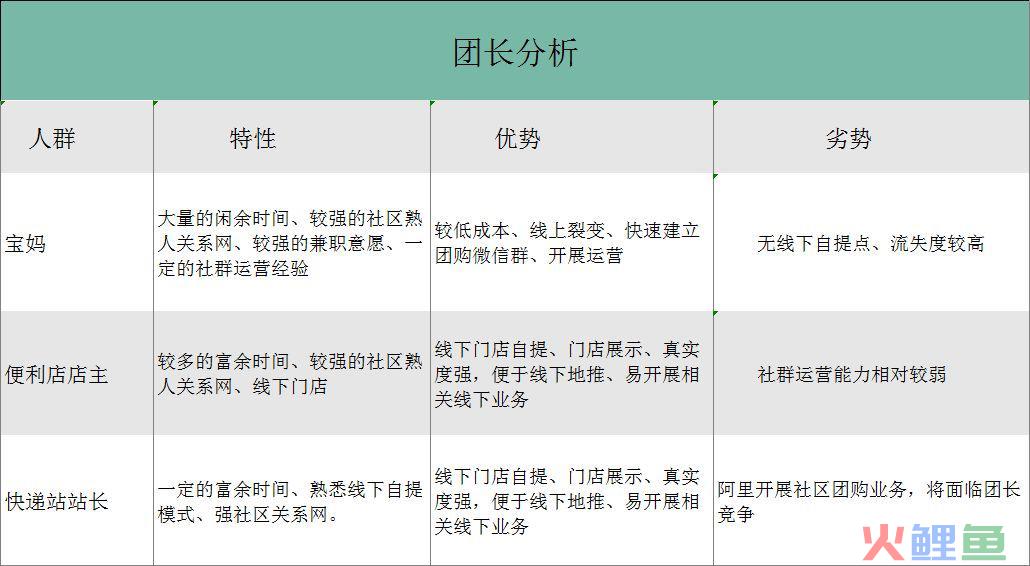 团长分析

| 人群 | 特性 | 优势 | 劣势 |
|---|---|---|---|
| 宝妈 | 大量的闲余时间、较强的社区熟人关系网、较强的兼职意愿、一定的社群运营经验 | 较低成本、线上裂变、快速建立团购微信群、开展运营 | 无线下自提点、流失度较高 |
| 便利店店主 | 较多的富余时间、较强的社区熟人关系网、线下门店 | 线下门店自提、门店展示、真实度强，便于线下地推、易开展相关线下业务 | 社群运营能力相对较弱 |
| 快递站站长 | 一定的富余时间、熟悉线下自提模式、强社区关系网。 | 线下门店自提、门店展示、真实度强，便于线下地推、易开展相关线下业务 | 阿里开展社区团购业务，将面临团长竞争 |

火鲤鱼